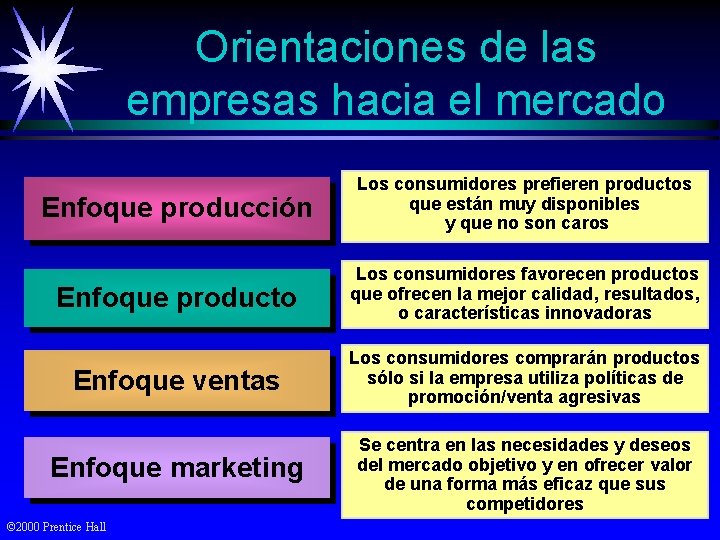 Orientaciones de las empresas hacia el mercado

Enfoque producción

Los consumidores prefieren productos que están muy disponibles y que no son caros

Enfoque producto

Los consumidores favorecen productos que ofrecen la mejor calidad, resultados, o características innovadoras

Enfoque ventas

Los consumidores comprarán productos sólo si la empresa utiliza políticas de promoción/venta agresivas

Enfoque marketing

Se centra en las necesidades y deseos del mercado objetivo y en ofrecer valor de una forma más eficaz que sus competidores

©2000 Prentice Hall